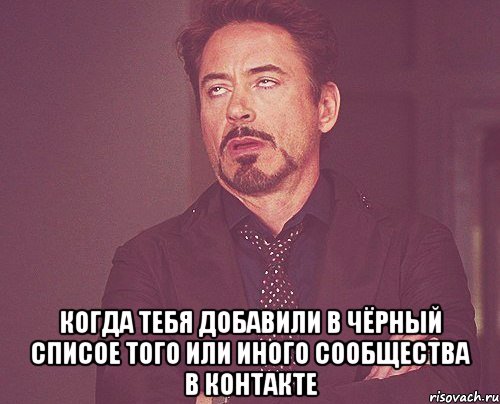 КОГДА ТЕБЯ ДОБАВИЛИ В ЧЁРНЫЙ СПИСОЕ ТОГО ИЛИ ИНОГО СООБЩЕСТВА В КОНТАКТЕ

risovach.ru